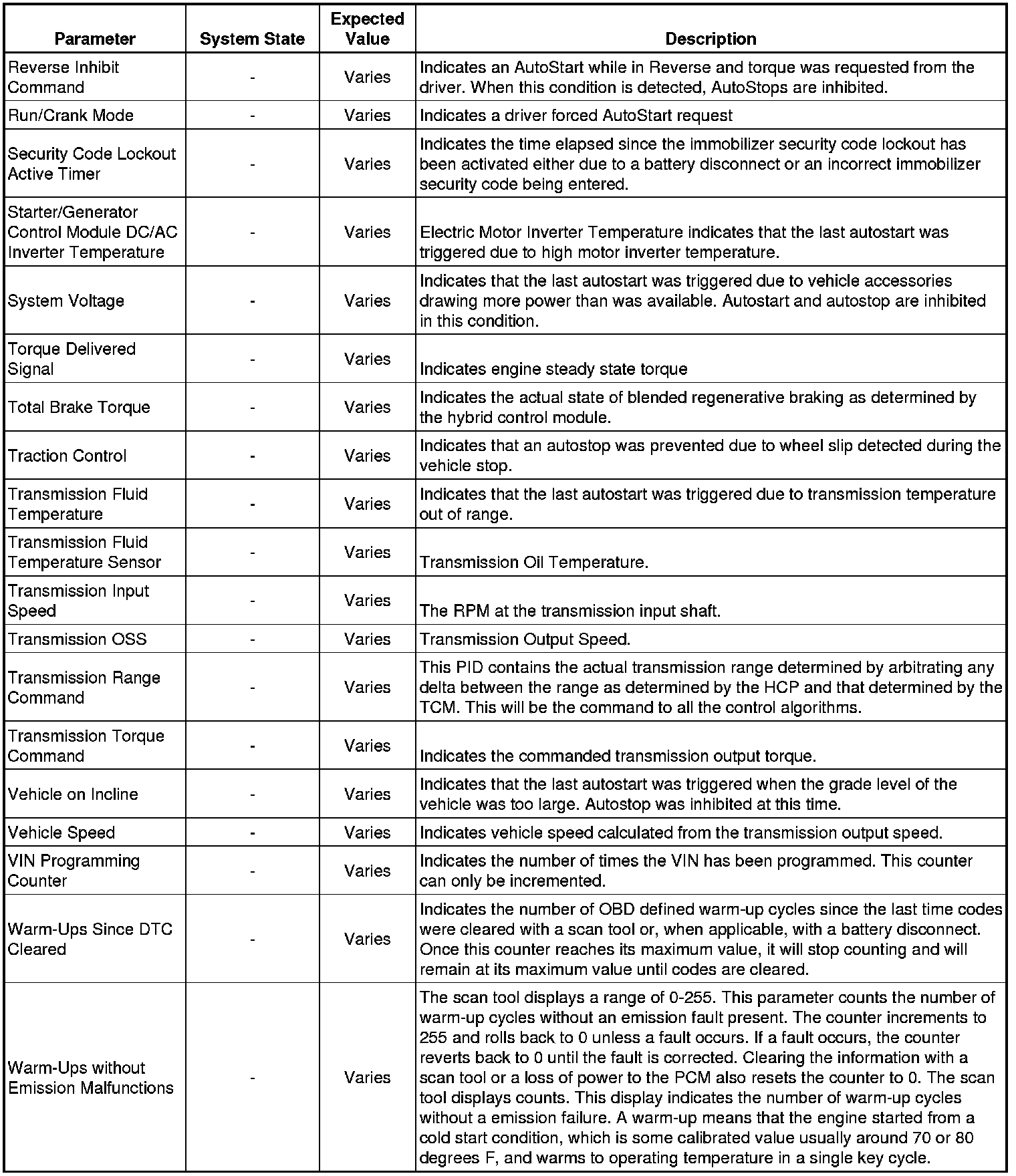 | Parameter | System State | Expected Value | Description |
|---|---|---|---|
| Reverse Inhibit Command | - | Varies | Indicates an AutoStart while in Reverse and torque was requested from the driver. When this condition is detected, AutoStops are inhibited. |
| Run/Crank Mode | - | Varies | Indicates a driver forced AutoStart request |
| Security Code Lockout Active Timer | - | Varies | Indicates the time elapsed since the immobilizer security code lockout has been activated either due to a battery disconnect or an incorrect immobilizer security code being entered. |
| Starter/Generator Control Module DC/AC Inverter Temperature | - | Varies | Electric Motor Inverter Temperature indicates that the last autostart was triggered due to high motor inverter temperature. |
| System Voltage | - | Varies | Indicates that the last autostart was triggered due to vehicle accessories drawing more power than was available. Autostart and autostop are inhibited in this condition. |
| Torque Delivered Signal | - | Varies | Indicates engine steady state torque |
| Total Brake Torque | - | Varies | Indicates the actual state of blended regenerative braking as determined by the hybrid control module. |
| Traction Control | - | Varies | Indicates that an autostop was prevented due to wheel slip detected during the vehicle stop. |
| Transmission Fluid Temperature | - | Varies | Indicates that the last autostart was triggered due to transmission temperature out of range. |
| Transmission Fluid Temperature Sensor | - | Varies | Transmission Oil Temperature. |
| Transmission Input Speed | - | Varies | The RPM at the transmission input shaft. |
| Transmission OSS | - | Varies | Transmission Output Speed. |
| Transmission Range Command | - | Varies | This PID contains the actual transmission range determined by arbitrating any delta between the range as determined by the HCP and that determined by the TCM. This will be the command to all the control algorithms. |
| Transmission Torque Command | - | Varies | Indicates the commanded transmission output torque. |
| Vehicle on Incline | - | Varies | Indicates that the last autostart was triggered when the grade level of the vehicle was too large. Autostop was inhibited at this time. |
| Vehicle Speed | - | Varies | Indicates vehicle speed calculated from the transmission output speed. |
| VIN Programming Counter | - | Varies | Indicates the number of times the VIN has been programmed. This counter can only be incremented. |
| Warm-Ups Since DTC Cleared | - | Varies | Indicates the number of OBD defined warm-up cycles since the last time codes were cleared with a scan tool or, when applicable, with a battery disconnect. Once this counter reaches its maximum value, it will stop counting and will remain at its maximum value until codes are cleared. |
| Warm-Ups without Emission Malfunctions | - | Varies | The scan tool displays a range of 0-255. This parameter counts the number of warm-up cycles without an emission fault present. The counter increments to 255 and rolls back to 0 unless a fault occurs. If a fault occurs, the counter reverts back to 0 until the fault is corrected. Clearing the information with a scan tool or a loss of power to the PCM also resets the counter to 0. The scan tool displays counts. This display indicates the number of warm-up cycles without a emission failure. A warm-up means that the engine started from a cold start condition, which is some calibrated value usually around 70 or 80 degrees F, and warms to operating temperature in a single key cycle. |